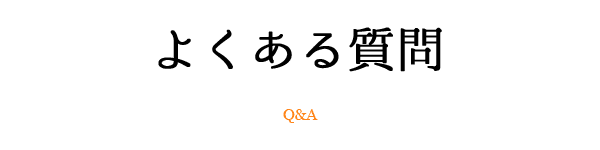 よくある質問

Q&A